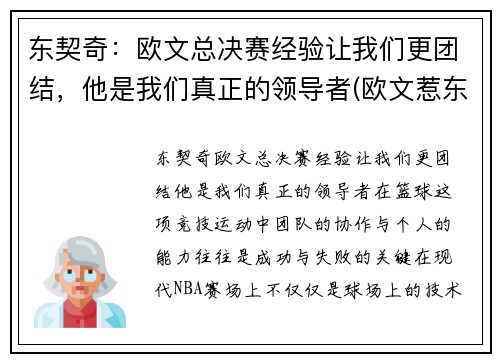 东契奇：欧文总决赛经验让我们更团结，他是我们真正的领导者(欧文惹东

东契奇欧文总决赛经验让我们更团结他是我们真正的领导者在篮球这项竞技运动中团队的协作与个人的能力往往是成功与失败的关键在现代NBA赛场上不仅仅是球场上的技术